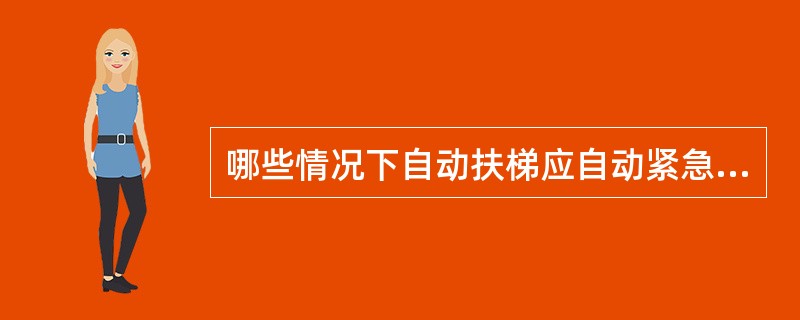 哪些情况下自动扶梯应自动紧急...